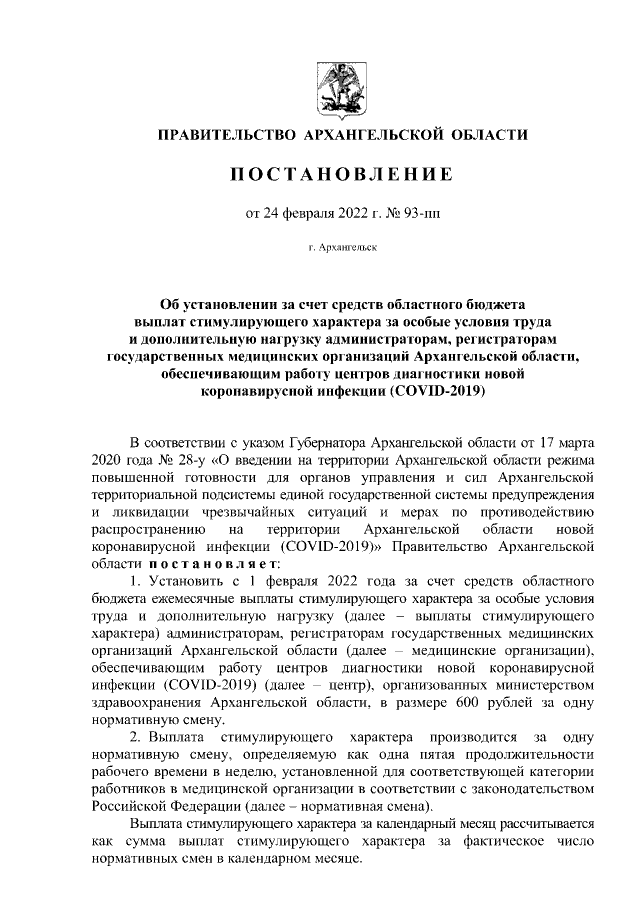 ПРАВИТЕЛЬСТВО АРХАНГЕЛЬСКОЙ ОБЛАСТИ

ПОСТАНОВЛЕНИЕ

от 24 февраля 2022 г. № 93-пп

г. Архангельск

Об установлении за счет средств областного бюджета выплат стимулирующего характера за особые условия труда и дополнительную нагрузку администраторам, регистраторам государственных медицинских организаций Архангельской области, обеспечивающим работу центров диагностики новой коронавирусной инфекции (COVID-2019)

В соответствии с указом Губернатора Архангельской области от 17 марта 2020 года № 28-у «О введении на территории Архангельской области режима повышенной готовности для органов управления и сил Архангельской территориальной подсистемы единой государственной системы предупреждения и ликвидации чрезвычайных ситуаций и мерах по противодействию распространению на территории Архангельской области новой коронавирусной инфекции (COVID-2019)» Правительство Архангельской области постановляет:

1. Установить с 1 февраля 2022 года за счет средств областного бюджета ежемесячные выплаты стимулирующего характера за особые условия труда и дополнительную нагрузку (далее – выплаты стимулирующего характера) администраторам, регистраторам государственных медицинских организаций Архангельской области (далее – медицинские организации), обеспечивающим работу центров диагностики новой коронавирусной инфекции (COVID-2019) (далее – центр), организованных министерством здравоохранения Архангельской области, в размере 600 рублей за одну нормативную смену.

2. Выплата стимулирующего характера производится за одну нормативную смену, определяемую как одна пятая продолжительности рабочего времени в неделю, установленной для соответствующей категории работников в медицинской организации в соответствии с законодательством Российской Федерации (далее – нормативная смена).

Выплата стимулирующего характера за календарный месяц рассчитывается как сумма выплат стимулирующего характера за фактическое число нормативных смен в календарном месяце.